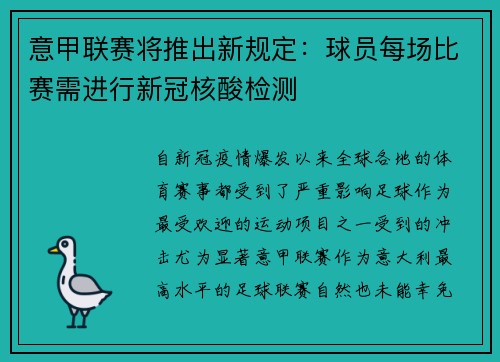 意甲联赛将推出新规定：球员每场比赛需进行新冠核酸检测

自新冠疫情爆发以来全球各地的体育赛事都受到了严重影响足球作为最受欢迎的运动项目之一受到的冲击尤为显著意甲联赛作为意大利最高水平的足球联赛自然也未能幸免